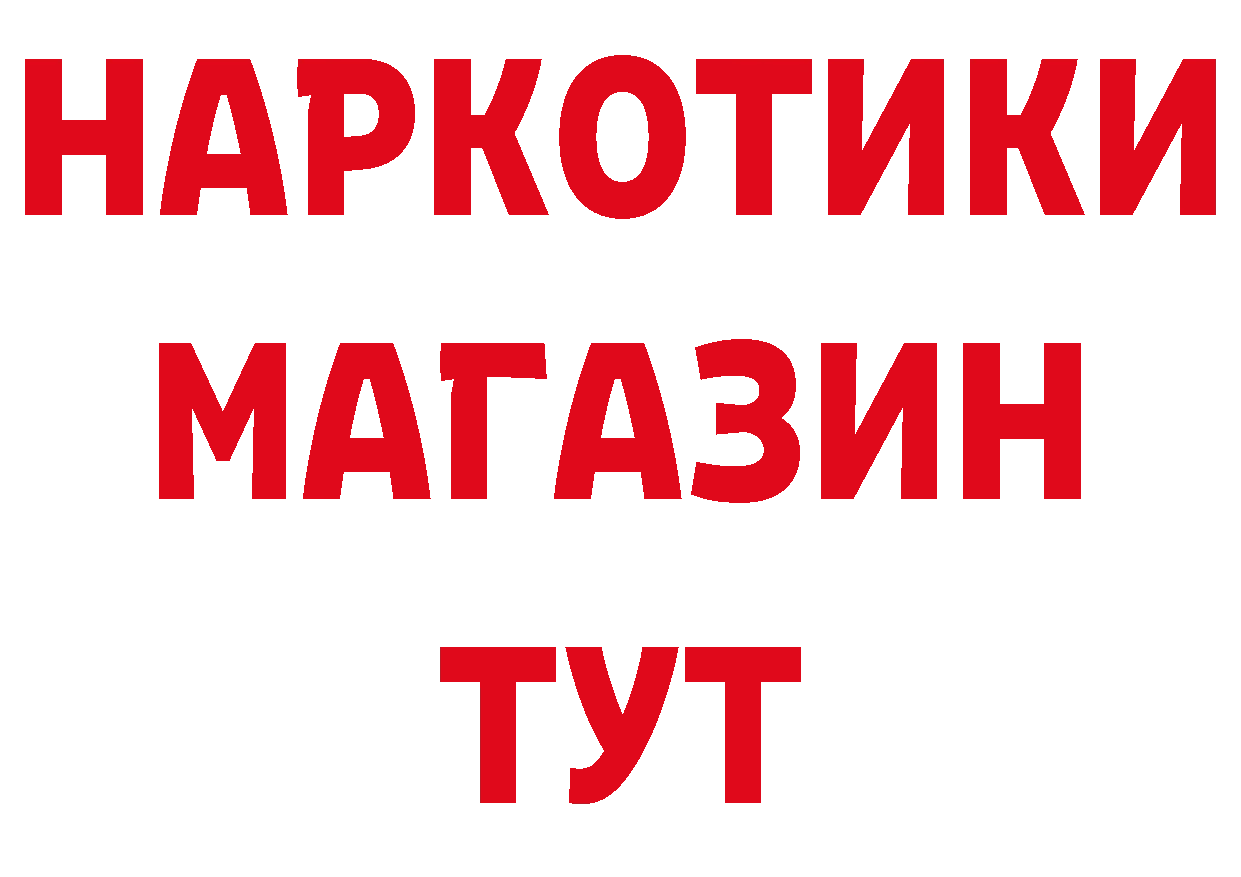 НАРКОТИКИ МАГАЗИН ТУТ